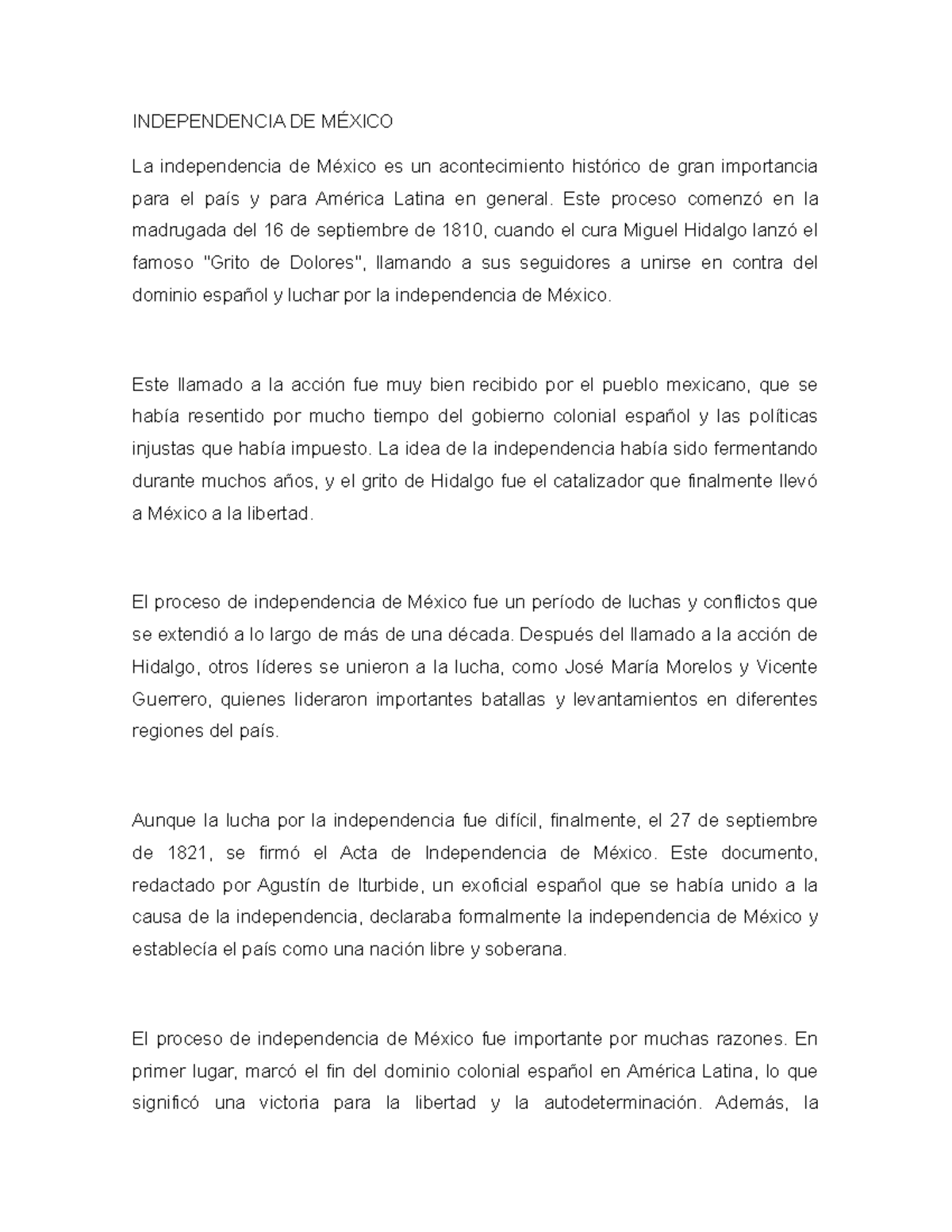 INDEPENDENCIA DE MÉXICO

La independencia de México es un acontecimiento histórico de gran importancia para el país y para América Latina en general. Este proceso comenzó en la madrugada del 16 de septiembre de 1810, cuando el cura Miguel Hidalgo lanzó el famoso "Grito de Dolores", llamando a sus seguidores a unirse en contra del dominio español y luchar por la independencia de México.

Este llamado a la acción fue muy bien recibido por el pueblo mexicano, que se había resentido por mucho tiempo del gobierno colonial español y las políticas injustas que había impuesto. La idea de la independencia había sido fermentando durante muchos años, y el grito de Hidalgo fue el catalizador que finalmente llevó a México a la libertad.

El proceso de independencia de México fue un período de luchas y conflictos que se extendió a lo largo de más de una década. Después del llamado a la acción de Hidalgo, otros líderes se unieron a la lucha, como José María Morelos y Vicente Guerrero, quienes lideraron importantes batallas y levantamientos en diferentes regiones del país.

Aunque la lucha por la independencia fue difícil, finalmente, el 27 de septiembre de 1821, se firmó el Acta de Independencia de México. Este documento, redactado por Agustín de Iturbide, un exoficial español que se había unido a la causa de la independencia, declaraba formalmente la independencia de México y establecía el país como una nación libre y soberana.

El proceso de independencia de México fue importante por muchas razones. En primer lugar, marcó el fin del dominio colonial español en América Latina, lo que significó una victoria para la libertad y la autodeterminación. Además, la